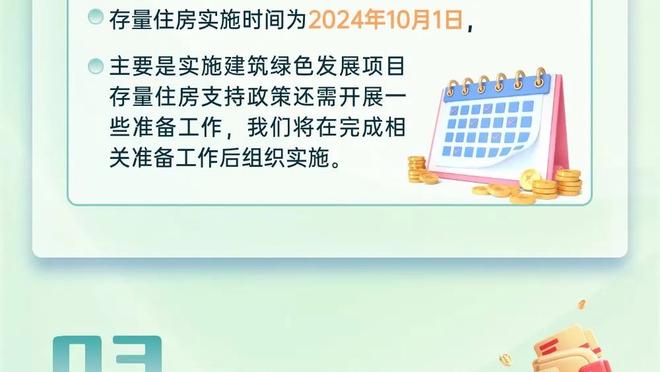 存量住房实施时间为2024年10月1日，

主要是实施建筑绿色发展项目存量住房支持政策还需开展一些准备工作，我们将在完成相关准备工作后组织实施。

03